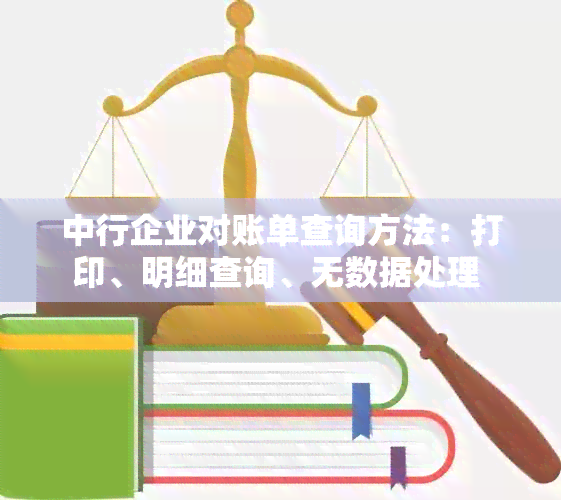 中行企业对账单查询方法：打印、明细查询、无数据处理